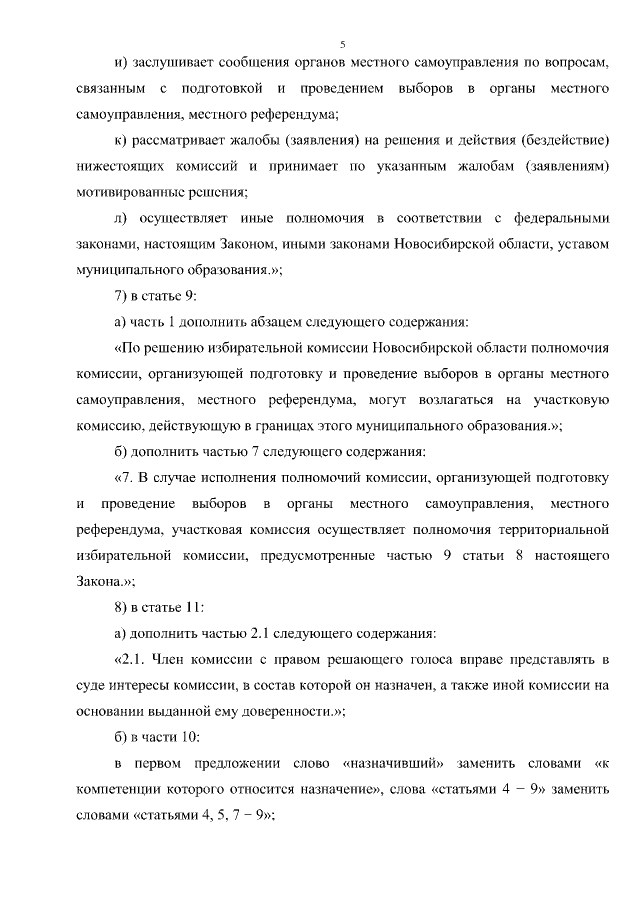 5

и) заслушивает сообщения органов местного самоуправления по вопросам, связанным с подготовкой и проведением выборов в органы местного самоуправления, местного референдума;

к) рассматривает жалобы (заявления) на решения и действия (бездействие) нижестоящих комиссий и принимает по указанным жалобам (заявлениям) мотивированные решения;

л) осуществляет иные полномочия в соответствии с федеральными законами, настоящим Законом, иными законами Новосибирской области, уставом муниципального образования.»;

7) в статье 9:

а) часть 1 дополнить абзацем следующего содержания:

«По решению избирательной комиссии Новосибирской области полномочия комиссии, организующей подготовку и проведение выборов в органы местного самоуправления, местного референдума, могут возлагаться на участковую комиссию, действующую в границах этого муниципального образования.»;

б) дополнить частью 7 следующего содержания:

«7. В случае исполнения полномочий комиссии, организующей подготовку и проведение выборов в органы местного самоуправления, местного референдума, участковая комиссия осуществляет полномочия территориальной избирательной комиссии, предусмотренные частью 9 статьи 8 настоящего Закона.»;

8) в статье 11:

а) дополнить частью 2.1 следующего содержания:

«2.1. Член комиссии с правом решающего голоса вправе представлять в суде интересы комиссии, в состав которой он назначен, а также иной комиссии на основании выданной ему доверенности.»;

б) в части 10:

в первом предложении слово «назначивший» заменить словами «к компетенции которого относится назначение», слова «статьями 4 − 9» заменить словами «статьями 4, 5, 7 − 9»;